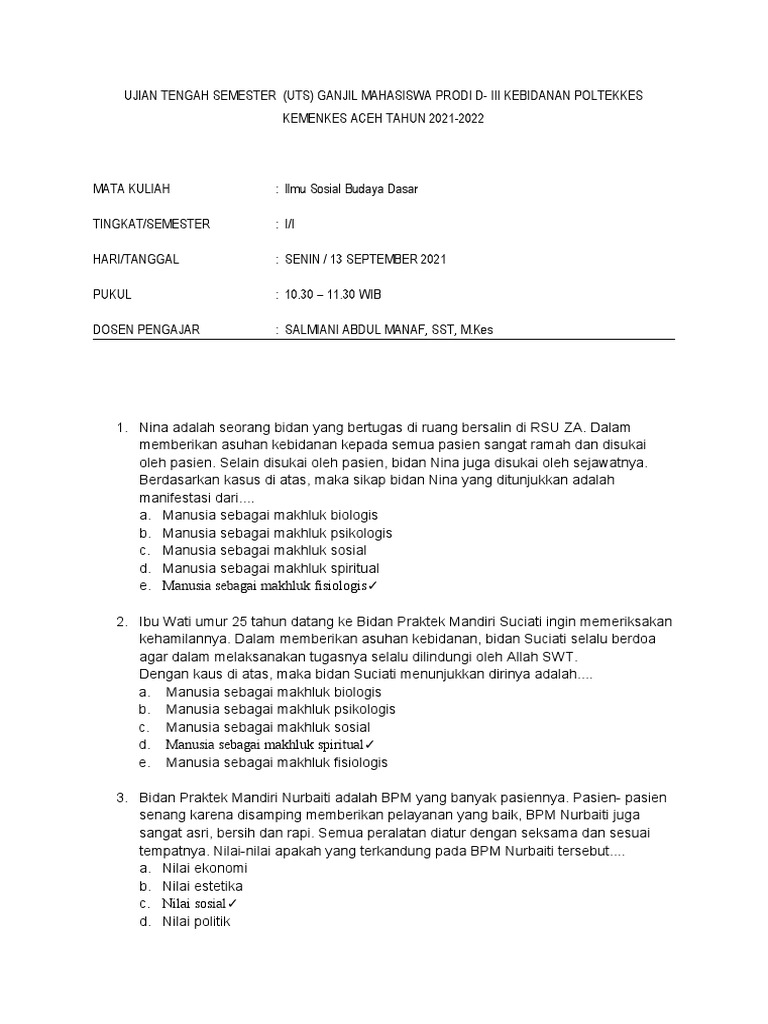 UJIAN TENGAH SEMESTER (UTS) GANJIL MAHASISWA PRODI D- III KEBIDANAN POLTEKKES KEMENKES ACEH TAHUN 2021-2022

MATA KULIAH : Ilmu Sosial Budaya Dasar

TINGKAT/SEMESTER : I/I

HARI/TANGGAL : SENIN / 13 SEPTEMBER 2021

PUKUL : 10.30 – 11.30 WIB

DOSEN PENGAJAR : SALMIANI ABDUL MANAF, SST, M.Kes

1. Nina adalah seorang bidan yang bertugas di ruang bersalin di RSU ZA. Dalam memberikan asuhan kebidanan kepada semua pasien sangat ramah dan disukai oleh pasien. Selain disukai oleh pasien, bidan Nina juga disukai oleh sejawatnya. Berdasarkan kasus di atas, maka sikap bidan Nina yang ditunjukkan adalah manifestasi dari....
a. Manusia sebagai makhluk biologis
b. Manusia sebagai makhluk psikologis
c. Manusia sebagai makhluk sosial
d. Manusia sebagai makhluk spiritual
e. Manusia sebagai makhluk fisiologis✓

2. Ibu Wati umur 25 tahun datang ke Bidan Praktek Mandiri Suciati ingin memeriksakan kehamilannya. Dalam memberikan asuhan kebidanan, bidan Suciati selalu berdoa agar dalam melaksanakan tugasnya selalu dilindungi oleh Allah SWT.
Dengan kaus di atas, maka bidan Suciati menunjukkan dirinya adalah....
a. Manusia sebagai makhluk biologis
b. Manusia sebagai makhluk psikologis
c. Manusia sebagai makhluk sosial
d. Manusia sebagai makhluk spiritual✓
e. Manusia sebagai makhluk fisiologis

3. Bidan Praktek Mandiri Nurbaiti adalah BPM yang banyak pasiennya. Pasien- pasien senang karena disamping memberikan pelayanan yang baik, BPM Nurbaiti juga sangat asri, bersih dan rapi. Semua peralatan diatur dengan seksama dan sesuai tempatnya. Nilai-nilai apakah yang terkandung pada BPM Nurbaiti tersebut....
a. Nilai ekonomi
b. Nilai estetika
c. Nilai sosial✓
d. Nilai politik